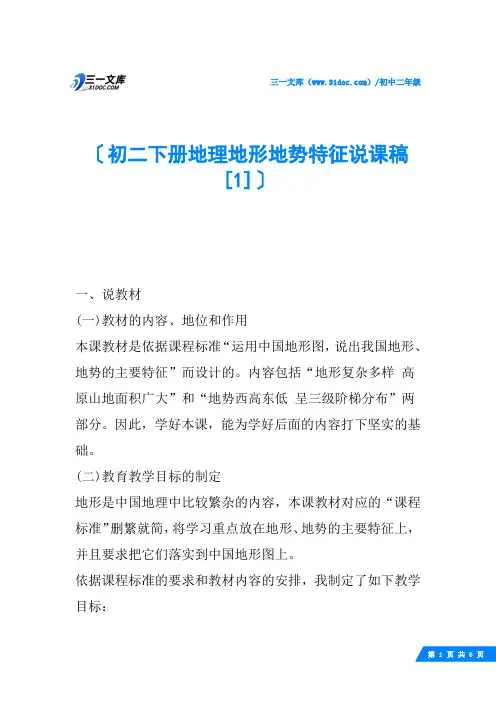 三一文库
31DOC.COM

三一文库（www.31doc.com）/初中二年级

〔初二下册地理地形地势特征说课稿[1]〕

一、说教材

(一)教材的内容、地位和作用

本课教材是依据课程标准“运用中国地形图，说出我国地形、地势的主要特征”而设计的。内容包括“地形复杂多样 高原山地面积广大”和“地势西高东低 呈三级阶梯分布”两部分。因此，学好本课，能为学好后面的内容打下坚实的基础。

(二)教育教学目标的制定

地形是中国地理中比较繁杂的内容，本课教材对应的“课程标准”删繁就简，将学习重点放在地形、地势的主要特征上，并且要求把它们落实到中国地形图上。

依据课程标准的要求和教材内容的安排，我制定了如下教学目标：

第 1 页 共 6 页